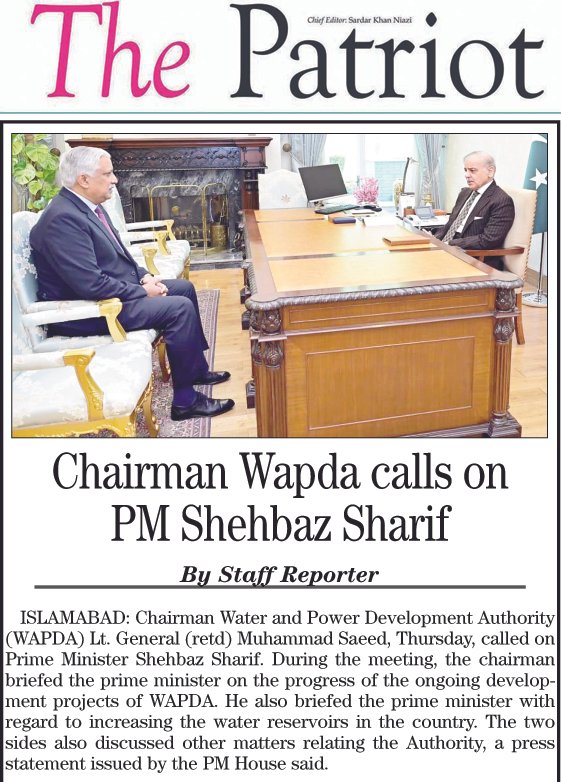 The Patriot

Chief Editor: Sardar Khan Niazi

Chairman Wapda calls on PM Shehbaz Sharif

By Staff Reporter

ISLAMABAD: Chairman Water and Power Development Authority (WAPDA) Lt. General (retd) Muhammad Saeed, Thursday, called on Prime Minister Shehbaz Sharif. During the meeting, the chairman briefed the prime minister on the progress of the ongoing development projects of WAPDA. He also briefed the prime minister with regard to increasing the water reservoirs in the country. The two sides also discussed other matters relating the Authority, a press statement issued by the PM House said.